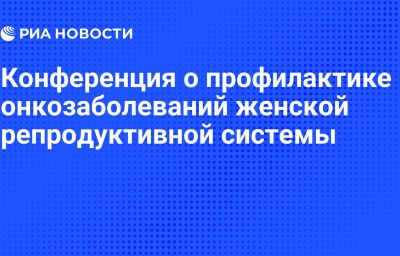 РИА НОВОСТИ

Конференция о профилактике онкозаболеваний женской репродуктивной системы